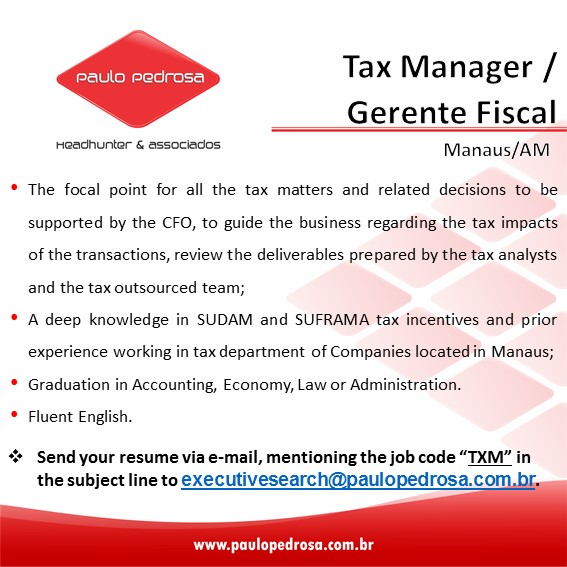 paulo pedrosa

Headhunter & associados

Tax Manager / Gerente Fiscal

Manaus/AM

• The focal point for all the tax matters and related decisions to be supported by the CFO, to guide the business regarding the tax impacts of the transactions, review the deliverables prepared by the tax analysts and the tax outsourced team;
• A deep knowledge in SUDAM and SUFRAMA tax incentives and prior experience working in tax department of Companies located in Manaus;
• Graduation in Accounting, Economy, Law or Administration.
• Fluent English.

❖ Send your resume via e-mail, mentioning the job code "TXM" in the subject line to executivesearch@paulopedrosa.com.br.

www.paulopedrosa.com.br